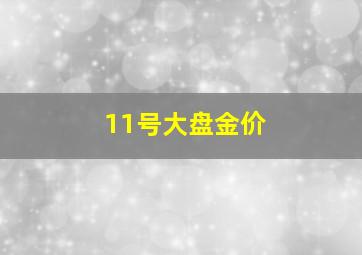 11号大盘金价